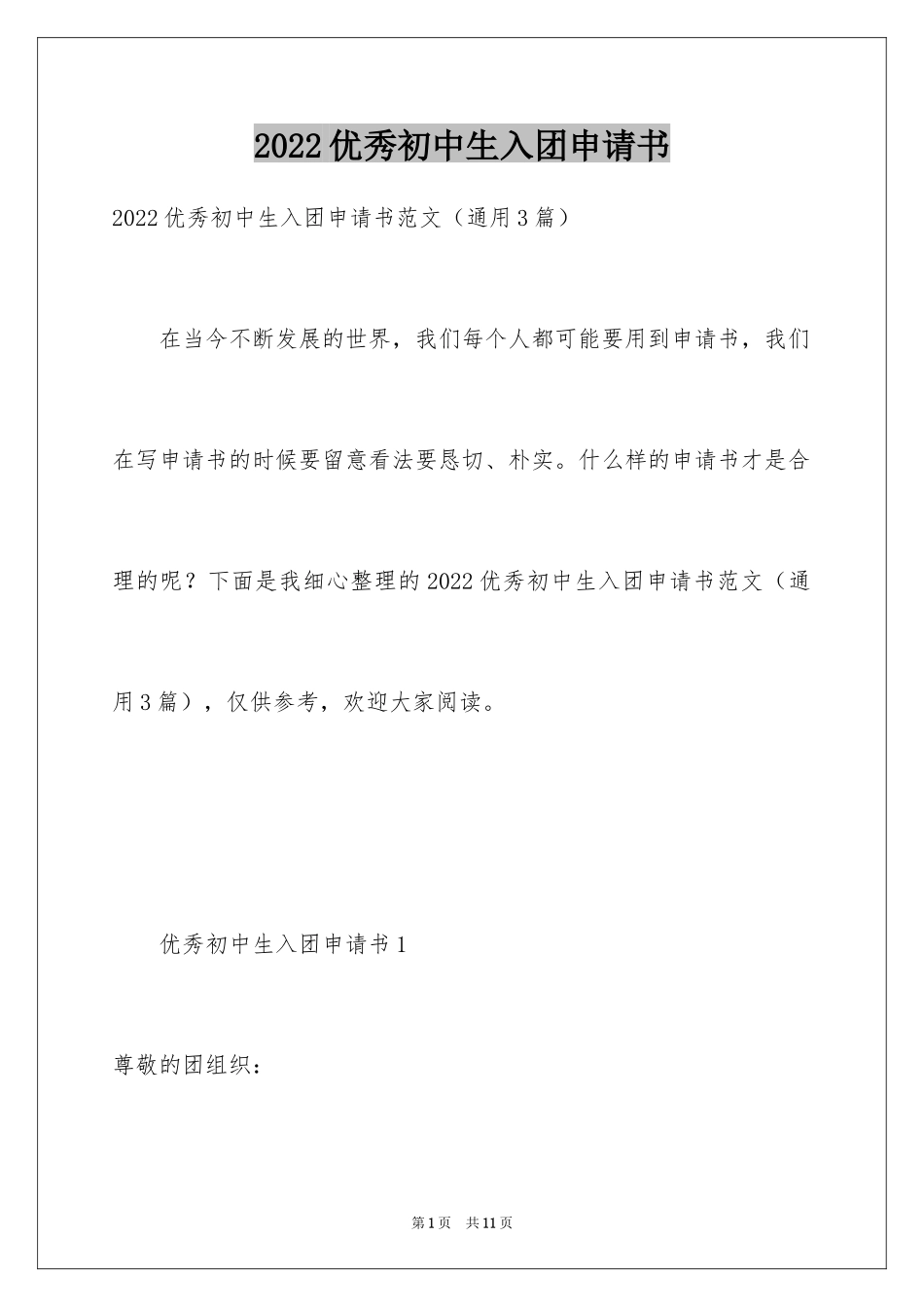 2022优秀初中生入团申请书

2022优秀初中生入团申请书范文（通用3篇）

在当今不断发展的世界，我们每个人都可能要用到申请书，我们在写申请书的时候要留意看法要恳切、朴实。什么样的申请书才是合理的呢？下面是我细心整理的2022优秀初中生入团申请书范文（通用3篇），仅供参考，欢迎大家阅读。

优秀初中生入团申请书1

尊敬的团组织：

第1页 共11页